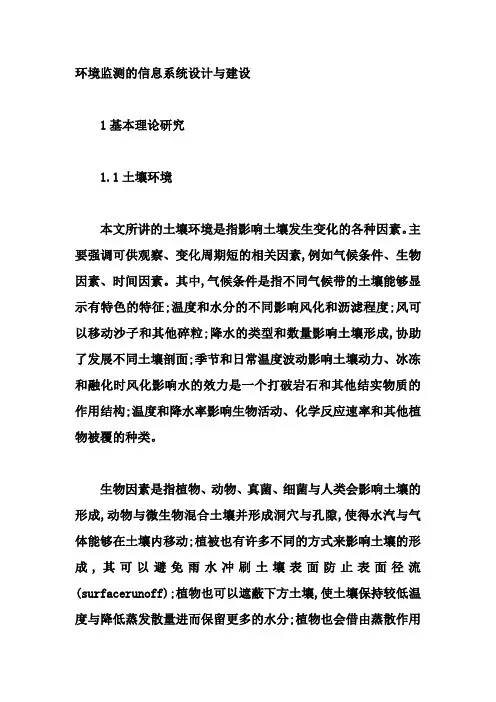 环境监测的信息系统设计与建设

1 基本理论研究

1.1 土壤环境

本文所讲的土壤环境是指影响土壤发生变化的各种因素。主要强调可供观察、变化周期短的相关因素，例如气候条件、生物因素、时间因素。其中，气候条件是指不同气候带的土壤能够显示有特色的特征；温度和水分的不同影响风化和沥滤程度；风可以移动沙子和其他碎粒；降水的类型和数量影响土壤形成，协助了发展不同土壤剖面；季节和日常温度波动影响土壤动力、冰冻和融化时风化影响水的效力是一个打破岩石和其他结实物质的作用结构；温度和降水率影响生物活动、化学反应速率和其他植物被覆的种类。

生物因素是指植物、动物、真菌、细菌与人类会影响土壤的形成，动物与微生物混合土壤并形成洞穴与孔隙，使得水汽与气体能够在土壤内移动；植被也有许多不同的方式来影响土壤的形成，其可以避免雨水冲刷土壤表面防止表面径流(surfacerunoff)；植物也可以遮蔽下方土壤，使土壤保持较低温度与降低蒸发散量进而保留更多的水分；植物也会借由蒸散作用